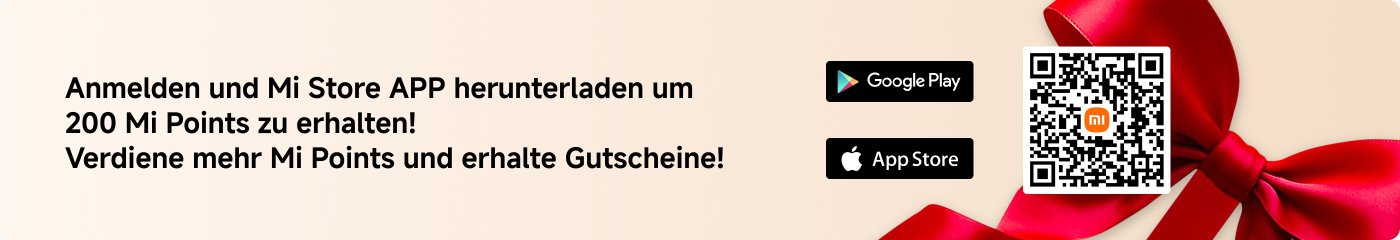 Anmelden und Mi Store APP herunterladen um 200 Mi Points zu erhalten!
Verdiene mehr Mi Points und erhalte Gutscheine!

Google Play

App Store

mi